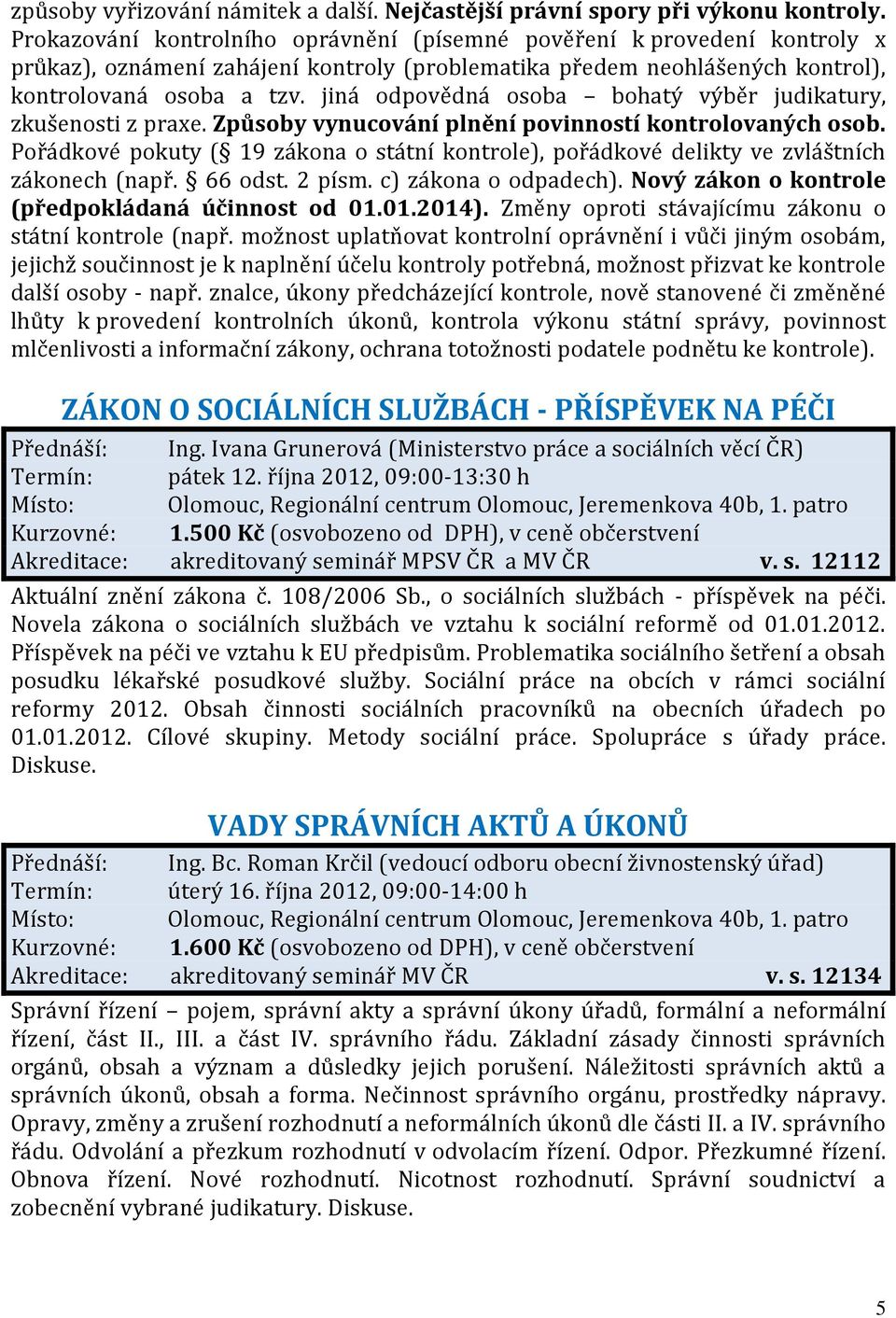 způsoby vyřizování námitek a další. Nejčastější právní spory při výkonu kontroly. Prokazování kontrolního oprávnění (písemné pověření k provedení kontroly x průkaz), oznámení zahájení kontroly (problematika předem neohlášených kontrol), kontrolovaná osoba a tzv. jiná odpovědná osoba – bohatý výběr judikatury, zkušenosti z praxe. Způsoby vynucování plnění povinností kontrolovaných osob. Pořádkové pokuty (§ 19 zákona o státní kontrole), pořádkové delikty ve zvláštních zákonech (např. § 66 odst. 2 písm. c) zákona o odpadech). Nový zákon o kontrole (předpokládaná účinnost od 01.01.2014). Změny oproti stávajícímu zákonu o státní kontrole (např. možnost uplatňovat kontrolní oprávnění i vůči jiným osobám, jejichž součinnost je k naplnění účelu kontroly potřebná, možnost přizvat ke kontrole další osoby - např. znalce, úkony předcházející kontrole, nově stanovené či změněné lhůty k provedení kontrolních úkonů, kontrola výkonu státní správy, povinnost mlčenlivosti a informační zákony, ochrana totožnosti podatele podnětu ke kontrole).

ZÁKON O SOCIÁLNÍCH SLUŽBÁCH - PŘÍSPĚVEK NA PÉČI

Přednáší: Ing. Ivana Grunerová (Ministerstvo práce a sociálních věcí ČR)
Termín: pátek 12. října 2012, 09:00-13:30 h
Místo: Olomouc, Regionální centrum Olomouc, Jeremenkova 40b, 1. patro
Kurzovné: 1.500 Kč (osvobozeno od DPH), v ceně občerstvení
Akreditace: akreditovaný seminář MPSV ČR a MV ČR v. s. 12112

Aktuální znění zákona č. 108/2006 Sb., o sociálních službách - příspěvek na péči. Novela zákona o sociálních službách ve vztahu k sociální reformě od 01.01.2012. Příspěvek na péči ve vztahu k EU předpisům. Problematika sociálního šetření a obsah posudku lékařské posudkové služby. Sociální práce na obcích v rámci sociální reformy 2012. Obsah činnosti sociálních pracovníků na obecních úřadech po 01.01.2012. Cílové skupiny. Metody sociální práce. Spolupráce s úřady práce. Diskuse.

VADY SPRÁVNÍCH AKTŮ A ÚKONŮ

Přednáší: Ing. Bc. Roman Krčil (vedoucí odboru obecní živnostenský úřad)
Termín: úterý 16. října 2012, 09:00-14:00 h
Místo: Olomouc, Regionální centrum Olomouc, Jeremenkova 40b, 1. patro
Kurzovné: 1.600 Kč (osvobozeno od DPH), v ceně občerstvení
Akreditace: akreditovaný seminář MV ČR v. s. 12134

Správní řízení – pojem, správní akty a správní úkony úřadů, formální a neformální řízení, část II., III. a část IV. správního řádu. Základní zásady činnosti správních orgánů, obsah a význam a důsledky jejich porušení. Náležitosti správních aktů a správních úkonů, obsah a forma. Nečinnost správního orgánu, prostředky nápravy. Opravy, změny a zrušení rozhodnutí a neformálních úkonů dle části II. a IV. správního řádu. Odvolání a přezkum rozhodnutí v odvolacím řízení. Odpor. Přezkumné řízení. Obnova řízení. Nové rozhodnutí. Nicotnost rozhodnutí. Správní soudnictví a zobecnění vybrané judikatury. Diskuse.

5